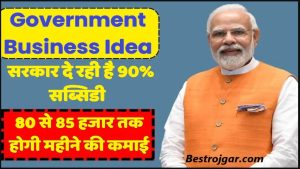 Government Business Idea

सरकार दे रही है 90% सब्सिडी

80 से 85 हजार तक होगी महीने की कमाई

Bestrojgar.com